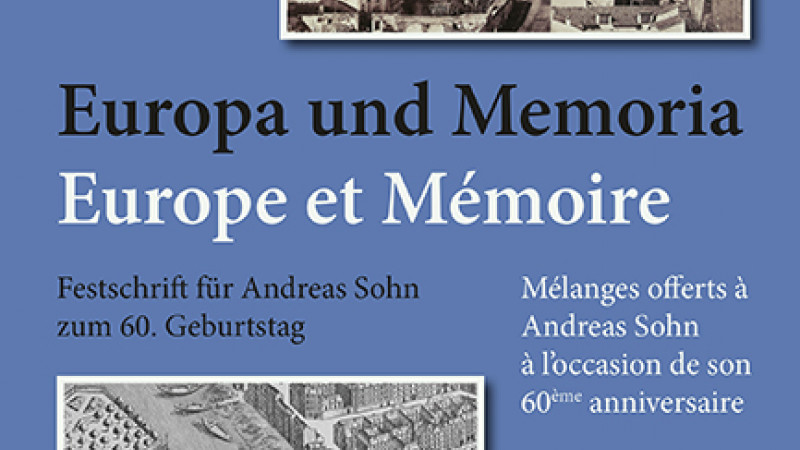 Europa und Memoria
Europe et Mémoire

Festschrift für Andreas Sohn
zum 60. Geburtstag

Mélanges offerts à
Andreas Sohn
à l'occasion de son
60ème anniversaire